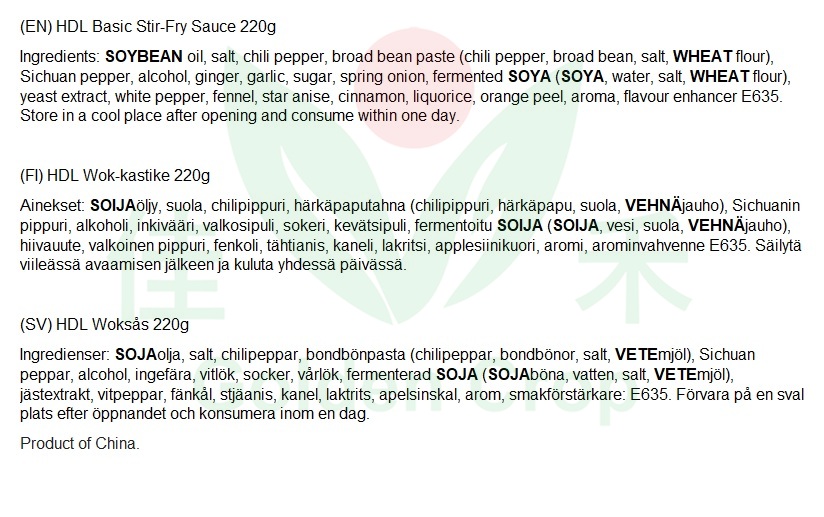 (EN) HDL Basic Stir-Fry Sauce 220g

Ingredients: SOYBEAN oil, salt, chili pepper, broad bean paste (chili pepper, broad bean, salt, WHEAT flour), Sichuan pepper, alcohol, ginger, garlic, sugar, spring onion, fermented SOYA (SOYA, water, salt, WHEAT flour), yeast extract, white pepper, fennel, star anise, cinnamon, liquorice, orange peel, aroma, flavour enhancer E635. Store in a cool place after opening and consume within one day.

(FI) HDL Wok-kastike 220g

Ainekset: SOIJAöljy, suola, chilipippuri, härkäpaputahna (chilipippuri, härkäpapu, suola, VEHNÄjauho), Sichuanin pippuri, alkoholi, inkivääri, valkosipuli, sokeri, kevätsipuli, fermentoitu SOIJA (SOIJA, vesi, suola, VEHNÄjauho), hiivauute, valkoinen pippuri, fenkoli, tähtianis, kaneli, lakritsi, applesiinikuori, aromi, arominvahvenne E635. Säilytä viileässä avaamisen jälkeen ja kuluta yhdessä päivässä.

(SV) HDL Woksås 220g

Ingredienser: SOJAolja, salt, chilipeppar, bondbönpasta (chilipeppar, bondbönor, salt, VETEmjöl), Sichuan peppar, alcohol, ingefära, vitlök, socker, vårlök, fermenterad SOJA (SOJAböna, vatten, salt, VETEmjöl), jästextrakt, vitpeppar, fänkål, stjäanis, kanel, laktrits, apelsinskal, arom, smakförstärkare: E635. Förvara på en sval plats efter öppnandet och konsumera inom en dag.

Product of China.